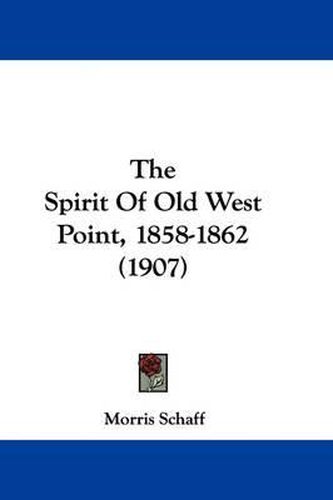 The
Spirit Of Old West
Point, 1858-1862
(1907)

Morris Schaff